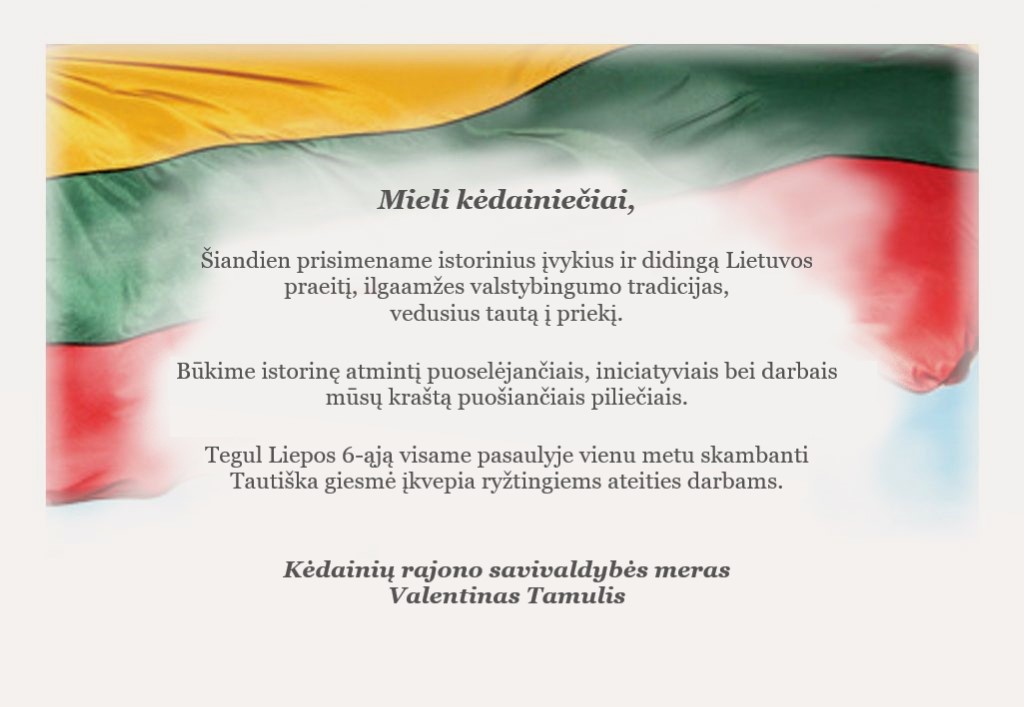 Mieli kėdainiečiai,

Šiandien prisimename istorinius įvykius ir didingą Lietuvos praeitį, ilgaamžes valstybingumo tradicijas, vedusius tautą į priekį.

Būkime istorinę atmintį puoselėjančiais, iniciatyviais bei darbais mūsų kraštą puošiančiais piliečiais.

Tegul Liepos 6-ąją visame pasaulyje vienu metu skambanti Tautiška giesmė įkvepia ryžtingiems ateities darbams.

Kėdainių rajono savivaldybės meras
Valentinas Tamulis